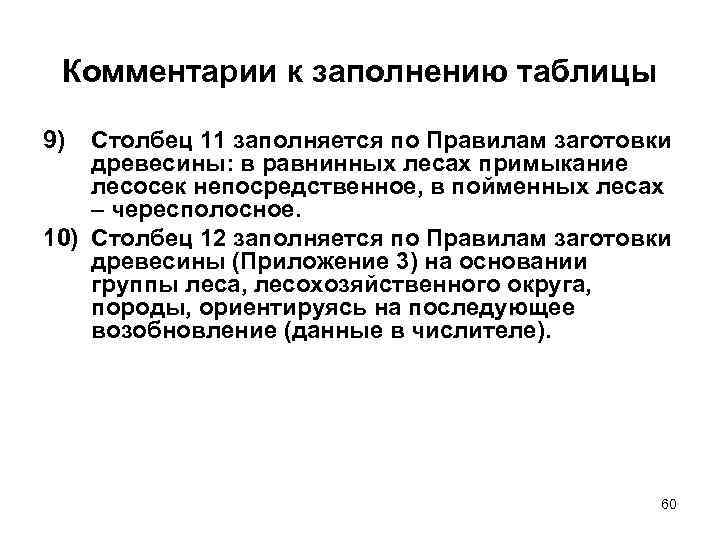 Комментарии к заполнению таблицы

9) Столбец 11 заполняется по Правилам заготовки древесины: в равнинных лесах примыкание лесосек непосредственное, в пойменных лесах – чересполосное.

10) Столбец 12 заполняется по Правилам заготовки древесины (Приложение 3) на основании группы леса, лесохозяйственного округа, породы, ориентируясь на последующее возобновление (данные в числителе).

60